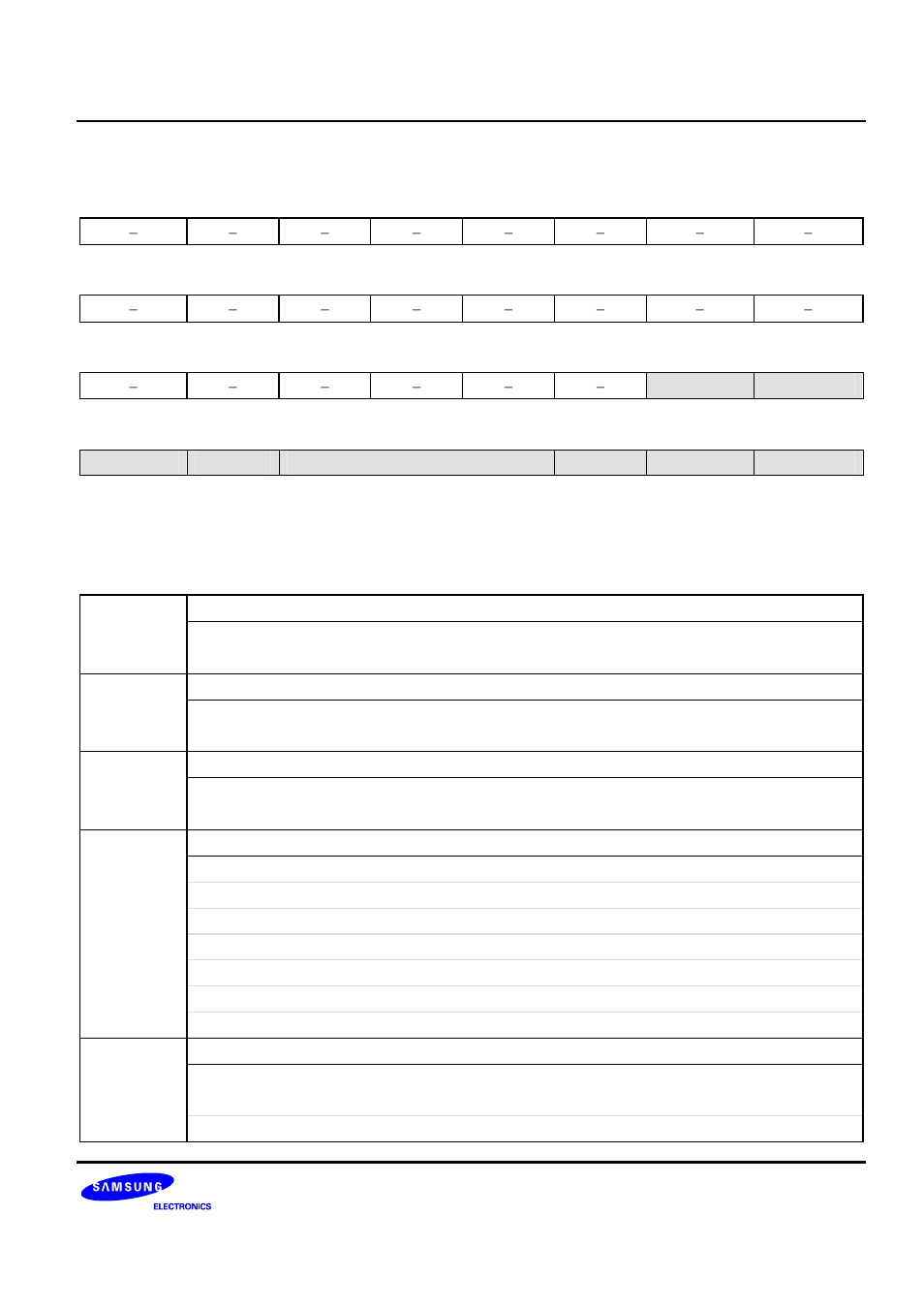 | – | – | – | – | – | – | – | – |
|---|---|---|---|---|---|---|---|

| – | – | – | – | – | – | – | – |
|---|---|---|---|---|---|---|---|

| – | – | – | – | – | – | | |
|---|---|---|---|---|---|---|---|

SAMSUNG
ELECTRONICS